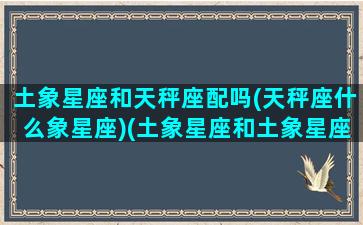 土象星座和天秤座配吗(天秤座什么象星座)(土象星座和土象星座